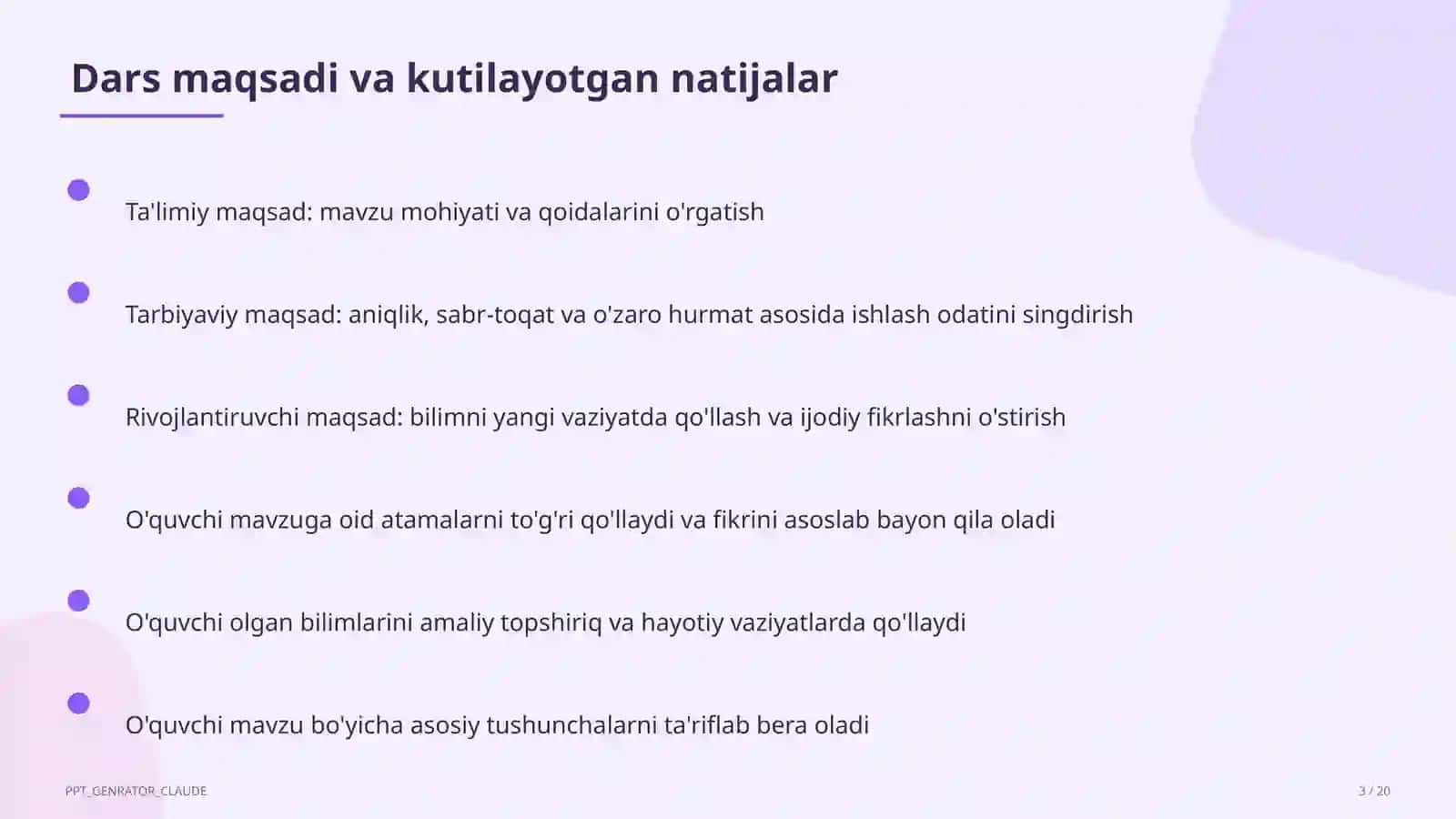 Dars maqsadi va kutilayotgan natijalar

Ta'limiy maqsad: mavzu mohiyati va qoidalarini o'rgatish

Tarbiyaviy maqsad: aniqlik, sabr-toqat va o'zaro hurmat asosida ishlash odatini singdirish

Rivojlantiruvchi maqsad: bilimni yangi vaziyatda qo'llash va ijodiy fikrlashni o'stirish

O'quvchi mavzuga oid atamalarni to'g'ri qo'llaydi va fikrini asoslab bayon qila oladi

O'quvchi olgan bilimlarini amaliy topshiriq va hayotiy vaziyatlarda qo'llaydi

O'quvchi mavzu bo'yicha asosiy tushunchalarni ta'riflab bera oladi

PPT_GENRATOR_CLAUDE

3 / 20